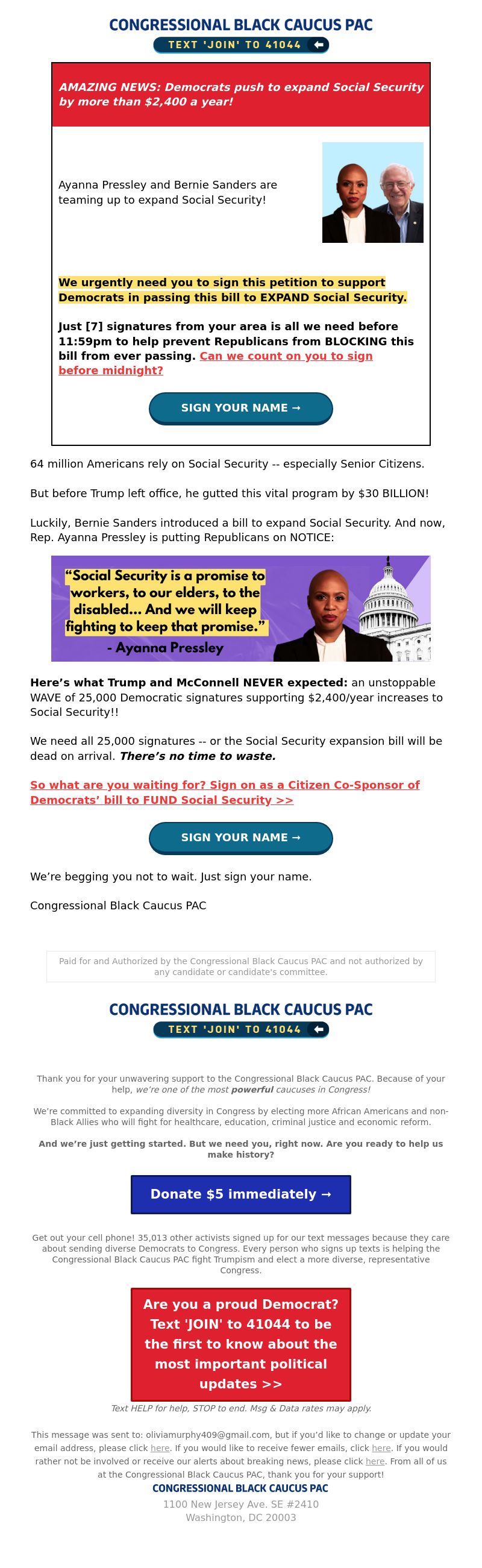 CONGRESSIONAL BLACK CAUCUS PAC
TEXT 'JOIN' TO 41044

AMAZING NEWS: Democrats push to expand Social Security by more than $2,400 a year!

Ayanna Pressley and Bernie Sanders are teaming up to expand Social Security!

We urgently need you to sign this petition to support Democrats in passing this bill to EXPAND Social Security.

Just [7] signatures from your area is all we need before 11:59pm to help prevent Republicans from BLOCKING this bill from ever passing. Can we count on you to sign before midnight?

SIGN YOUR NAME →

64 million Americans rely on Social Security -- especially Senior Citizens.

But before Trump left office, he gutted this vital program by $30 BILLION!

Luckily, Bernie Sanders introduced a bill to expand Social Security. And now, Rep. Ayanna Pressley is putting Republicans on NOTICE:

"Social Security is a promise to workers, to our elders, to the disabled... And we will keep fighting to keep that promise."
- Ayanna Pressley

Here's what Trump and McConnell NEVER expected: an unstoppable WAVE of 25,000 Democratic signatures supporting $2,400/year increases to Social Security!!

We need all 25,000 signatures -- or the Social Security expansion bill will be dead on arrival. There's no time to waste.

So what are you waiting for? Sign on as a Citizen Co-Sponsor of Democrats' bill to FUND Social Security >>

SIGN YOUR NAME →

We're begging you not to wait. Just sign your name.

Congressional Black Caucus PAC

Paid for and Authorized by the Congressional Black Caucus PAC and not authorized by any candidate or candidate's committee.

CONGRESSIONAL BLACK CAUCUS PAC
TEXT 'JOIN' TO 41044

Thank you for your unwavering support to the Congressional Black Caucus PAC. Because of your help, we're one of the most powerful caucuses in Congress!

We're committed to expanding diversity in Congress by electing more African Americans and non-Black Allies who will fight for healthcare, education, criminal justice and economic reform.

And we're just getting started. But we need you, right now. Are you ready to help us make history?

Donate $5 immediately →

Get out your cell phone! 35,013 other activists signed up for our text messages because they care about sending diverse Democrats to Congress. Every person who signs up texts is helping the Congressional Black Caucus PAC fight Trumpism and elect a more diverse, representative Congress.

Are you a proud Democrat? Text 'JOIN' to 41044 to be the first to know about the most important political updates >>

Text HELP for help, STOP to end. Msg & Data rates may apply.

This message was sent to: oliviamurphy409@gmail.com, but if you'd like to change or update your email address, please click here. If you would like to receive fewer emails, click here. If you would rather not be involved or receive our alerts about breaking news, please click here. From all of us at the Congressional Black Caucus PAC, thank you for your support!

CONGRESSIONAL BLACK CAUCUS PAC
1100 New Jersey Ave. SE #2410
Washington, DC 20003